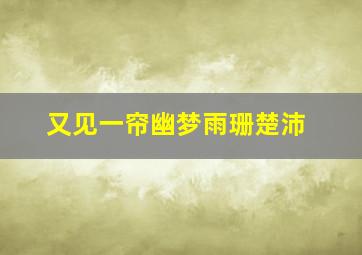 又见一帘幽梦雨珊楚沛